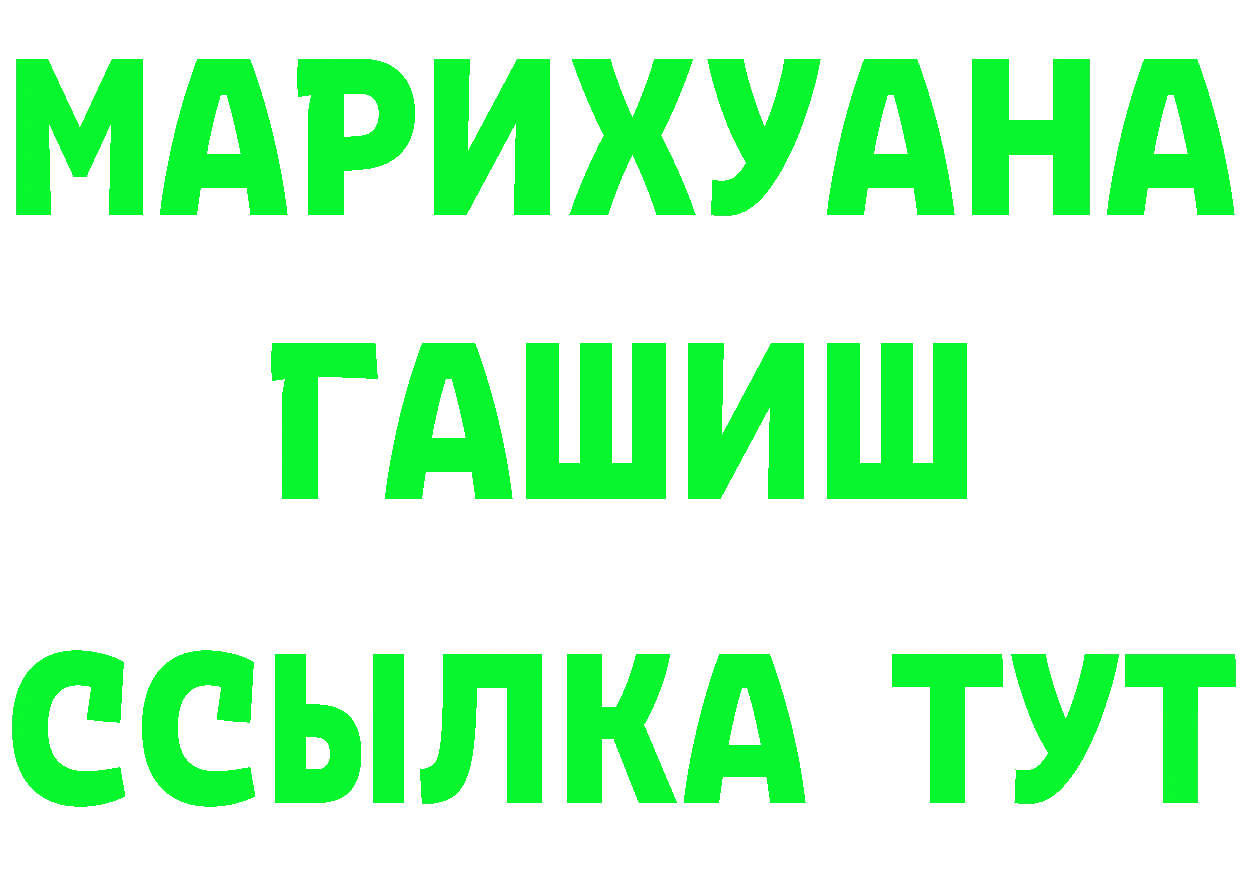 МАРИХУАНА
ГАШИШ
ССЫЛКА ТУТ